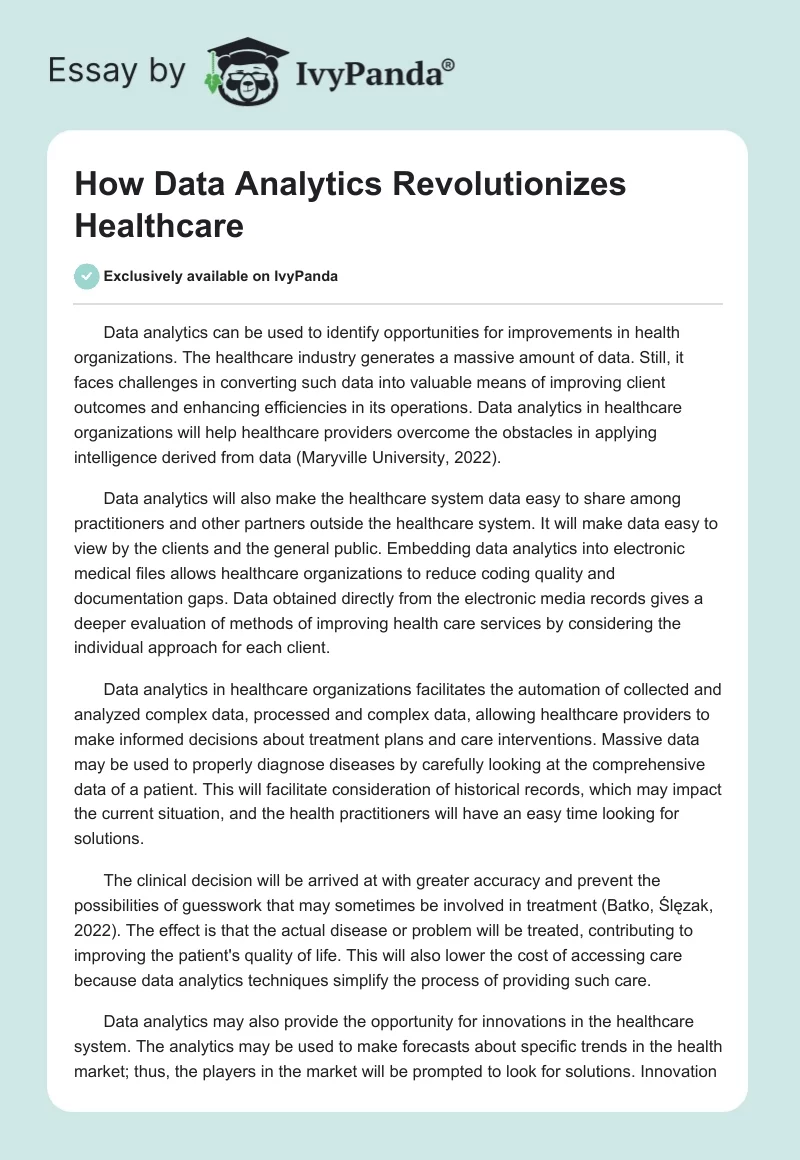 Essay by IvyPanda®

How Data Analytics Revolutionizes Healthcare

Exclusively available on IvyPanda

Data analytics can be used to identify opportunities for improvements in health organizations. The healthcare industry generates a massive amount of data. Still, it faces challenges in converting such data into valuable means of improving client outcomes and enhancing efficiencies in its operations. Data analytics in healthcare organizations will help healthcare providers overcome the obstacles in applying intelligence derived from data (Maryville University, 2022).

Data analytics will also make the healthcare system data easy to share among practitioners and other partners outside the healthcare system. It will make data easy to view by the clients and the general public. Embedding data analytics into electronic medical files allows healthcare organizations to reduce coding quality and documentation gaps. Data obtained directly from the electronic media records gives a deeper evaluation of methods of improving health care services by considering the individual approach for each client.

Data analytics in healthcare organizations facilitates the automation of collected and analyzed complex data, processed and complex data, allowing healthcare providers to make informed decisions about treatment plans and care interventions. Massive data may be used to properly diagnose diseases by carefully looking at the comprehensive data of a patient. This will facilitate consideration of historical records, which may impact the current situation, and the health practitioners will have an easy time looking for solutions.

The clinical decision will be arrived at with greater accuracy and prevent the possibilities of guesswork that may sometimes be involved in treatment (Batko, Ślęzak, 2022). The effect is that the actual disease or problem will be treated, contributing to improving the patient's quality of life. This will also lower the cost of accessing care because data analytics techniques simplify the process of providing such care.

Data analytics may also provide the opportunity for innovations in the healthcare system. The analytics may be used to make forecasts about specific trends in the health market; thus, the players in the market will be prompted to look for solutions. Innovation